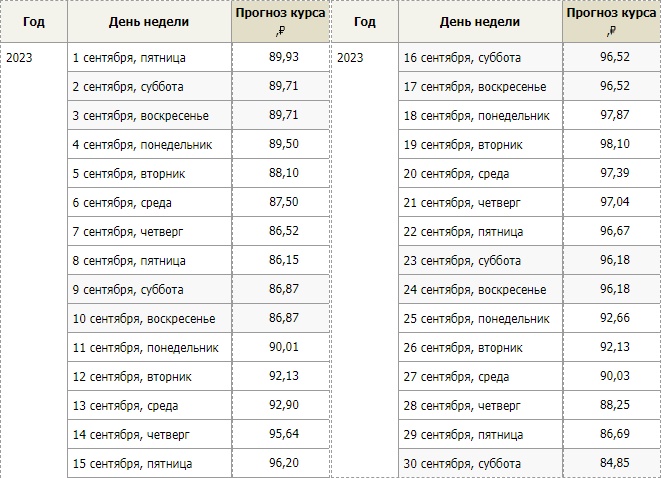 | Год | День недели | Прогноз курса ,₽ |
|---|---|---|
| 2023 | 1 сентября, пятница | 89,93 |
| | 2 сентября, суббота | 89,71 |
| | 3 сентября, воскресенье | 89,71 |
| | 4 сентября, понедельник | 89,50 |
| | 5 сентября, вторник | 88,10 |
| | 6 сентября, среда | 87,50 |
| | 7 сентября, четверг | 86,52 |
| | 8 сентября, пятница | 86,15 |
| | 9 сентября, суббота | 86,87 |
| | 10 сентября, воскресенье | 86,87 |
| | 11 сентября, понедельник | 90,01 |
| | 12 сентября, вторник | 92,13 |
| | 13 сентября, среда | 92,90 |
| | 14 сентября, четверг | 95,64 |
| | 15 сентября, пятница | 96,20 |

| Год | День недели | Прогноз курса ,₽ |
|---|---|---|
| 2023 | 16 сентября, суббота | 96,52 |
| | 17 сентября, воскресенье | 96,52 |
| | 18 сентября, понедельник | 97,87 |
| | 19 сентября, вторник | 98,10 |
| | 20 сентября, среда | 97,39 |
| | 21 сентября, четверг | 97,04 |
| | 22 сентября, пятница | 96,67 |
| | 23 сентября, суббота | 96,18 |
| | 24 сентября, воскресенье | 96,18 |
| | 25 сентября, понедельник | 92,66 |
| | 26 сентября, вторник | 92,13 |
| | 27 сентября, среда | 90,03 |
| | 28 сентября, четверг | 88,25 |
| | 29 сентября, пятница | 86,69 |
| | 30 сентября, суббота | 84,85 |